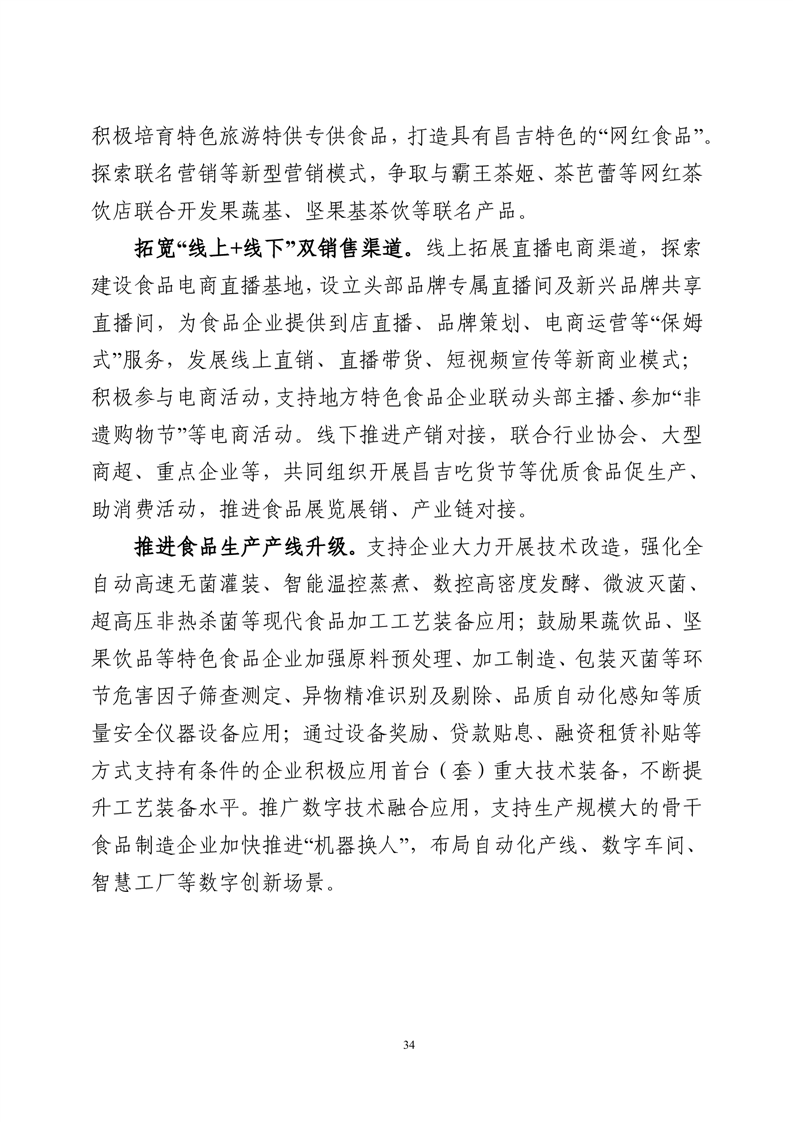 积极培育特色旅游特供专供食品，打造具有昌吉特色的“网红食品”。探索联名营销等新型营销模式，争取与霸王茶姬、茶芭蕾等网红茶饮店联合开发果蔬基、坚果基茶饮等联名产品。

拓宽“线上+线下”双销售渠道。线上拓展直播电商渠道，探索建设食品电商直播基地，设立头部品牌专属直播间及新兴品牌共享直播间，为食品企业提供到店直播、品牌策划、电商运营等“保姆式”服务，发展线上直销、直播带货、短视频宣传等新商业模式；积极参与电商活动，支持地方特色食品企业联动头部主播、参加“非遗购物节”等电商活动。线下推进产销对接，联合行业协会、大型商超、重点企业等，共同组织开展昌吉吃货节等优质食品促生产、助消费活动，推进食品展览展销、产业链对接。

推进食品生产产线升级。支持企业大力开展技术改造，强化全自动高速无菌灌装、智能温控蒸煮、数控高密度发酵、微波灭菌、超高压非热杀菌等现代食品加工工艺装备应用；鼓励果蔬饮品、坚果饮品等特色食品企业加强原料预处理、加工制造、包装灭菌等环节危害因子筛查测定、异物精准识别及剔除、品质自动化感知等质量安全仪器设备应用；通过设备奖励、贷款贴息、融资租赁补贴等方式支持有条件的企业积极应用首台（套）重大技术装备，不断提升工艺装备水平。推广数字技术融合应用，支持生产规模大的骨干食品制造企业加快推进“机器换人”，布局自动化产线、数字车间、智慧工厂等数字创新场景。

34